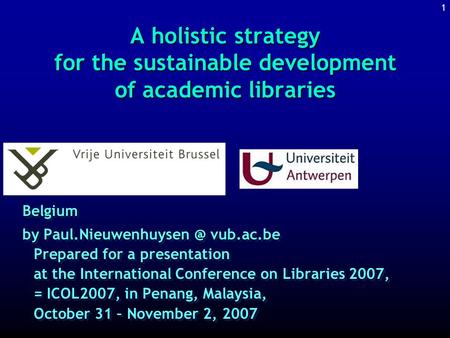 1

A holistic strategy for the sustainable development of academic libraries

Vrije Universiteit Brussel

Universiteit Antwerpen

Belgium

by Paul.Nieuwenhuysen @ vub.ac.be
Prepared for a presentation at the International Conference on Libraries 2007, = ICOL2007, in Penang, Malaysia, October 31 – November 2, 2007